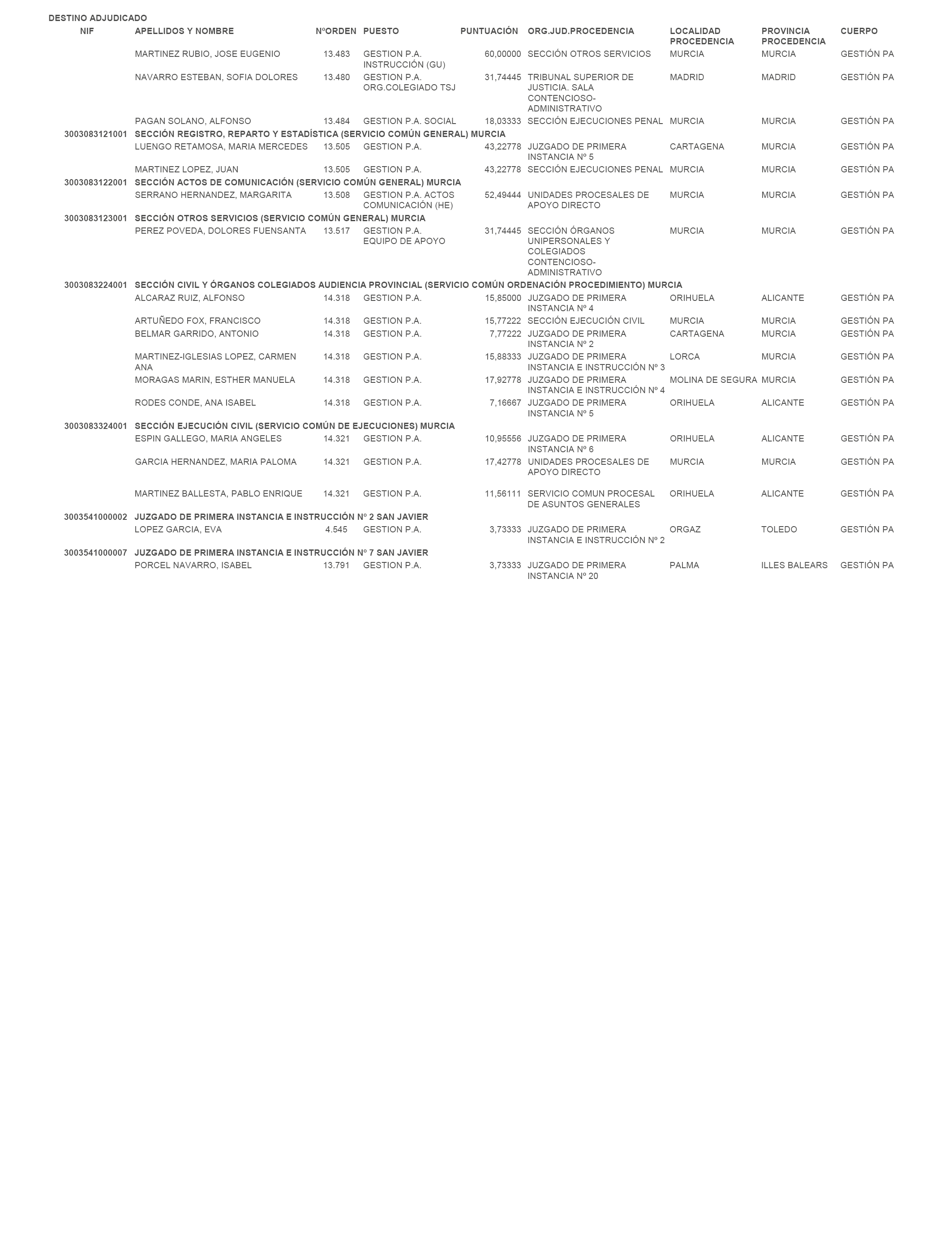 DESTINO ADJUDICADO

| NIF | APELLIDOS Y NOMBRE | NºORDEN | PUESTO | PUNTUACIÓN | ORG.JUD.PROCEDENCIA | LOCALIDAD PROCEDENCIA | PROVINCIA PROCEDENCIA | CUERPO |
|---|---|---|---|---|---|---|---|---|
| | MARTINEZ RUBIO, JOSE EUGENIO | 13.483 | GESTION P.A. INSTRUCCIÓN (GU) | 60,00000 | SECCIÓN OTROS SERVICIOS | MURCIA | MURCIA | GESTIÓN PA |
| | NAVARRO ESTEBAN, SOFIA DOLORES | 13.480 | GESTION P.A. ORG.COLEGIADO TSJ | 31,74445 | TRIBUNAL SUPERIOR DE JUSTICIA. SALA CONTENCIOSO-ADMINISTRATIVO | MADRID | MADRID | GESTIÓN PA |
| | PAGAN SOLANO, ALFONSO | 13.484 | GESTION P.A. SOCIAL | 18,03333 | SECCIÓN EJECUCIONES PENAL | MURCIA | MURCIA | GESTIÓN PA |
| 3003083121001 | SECCIÓN REGISTRO, REPARTO Y ESTADÍSTICA (SERVICIO COMÚN GENERAL) MURCIA | | | | | | | |
| | LUENGO RETAMOSA, MARIA MERCEDES | 13.505 | GESTION P.A. | 43,22778 | JUZGADO DE PRIMERA INSTANCIA Nº 5 | CARTAGENA | MURCIA | GESTIÓN PA |
| | MARTINEZ LOPEZ, JUAN | 13.505 | GESTION P.A. | 43,22778 | SECCIÓN EJECUCIONES PENAL | MURCIA | MURCIA | GESTIÓN PA |
| 3003083122001 | SECCIÓN ACTOS DE COMUNICACIÓN (SERVICIO COMÚN GENERAL) MURCIA | | | | | | | |
| | SERRANO HERNANDEZ, MARGARITA | 13.508 | GESTION P.A. ACTOS COMUNICACIÓN (HE) | 52,49444 | UNIDADES PROCESALES DE APOYO DIRECTO | MURCIA | MURCIA | GESTIÓN PA |
| 3003083123001 | SECCIÓN OTROS SERVICIOS (SERVICIO COMÚN GENERAL) MURCIA | | | | | | | |
| | PEREZ POVEDA, DOLORES FUENSANTA | 13.517 | GESTION P.A. EQUIPO DE APOYO | 31,74445 | SECCIÓN ÓRGANOS UNIPERSONALES Y COLEGIADOS CONTENCIOSO-ADMINISTRATIVO | MURCIA | MURCIA | GESTIÓN PA |
| 3003083224001 | SECCIÓN CIVIL Y ÓRGANOS COLEGIADOS AUDIENCIA PROVINCIAL (SERVICIO COMÚN ORDENACIÓN PROCEDIMIENTO) MURCIA | | | | | | | |
| | ALCARAZ RUIZ, ALFONSO | 14.318 | GESTION P.A. | 15,85000 | JUZGADO DE PRIMERA INSTANCIA Nº 4 | ORIHUELA | ALICANTE | GESTIÓN PA |
| | ARTUÑEDO FOX, FRANCISCO | 14.318 | GESTION P.A. | 15,77222 | SECCIÓN EJECUCIÓN CIVIL | MURCIA | MURCIA | GESTIÓN PA |
| | BELMAR GARRIDO, ANTONIO | 14.318 | GESTION P.A. | 7,77222 | JUZGADO DE PRIMERA INSTANCIA Nº 2 | CARTAGENA | MURCIA | GESTIÓN PA |
| | MARTINEZ-IGLESIAS LOPEZ, CARMEN ANA | 14.318 | GESTION P.A. | 15,88333 | JUZGADO DE PRIMERA INSTANCIA E INSTRUCCIÓN Nº 3 | LORCA | MURCIA | GESTIÓN PA |
| | MORAGAS MARIN, ESTHER MANUELA | 14.318 | GESTION P.A. | 17,92778 | JUZGADO DE PRIMERA INSTANCIA E INSTRUCCIÓN Nº 4 | MOLINA DE SEGURA | MURCIA | GESTIÓN PA |
| | RODES CONDE, ANA ISABEL | 14.318 | GESTION P.A. | 7,16667 | JUZGADO DE PRIMERA INSTANCIA Nº 5 | ORIHUELA | ALICANTE | GESTIÓN PA |
| 3003083324001 | SECCIÓN EJECUCIÓN CIVIL (SERVICIO COMÚN DE EJECUCIONES) MURCIA | | | | | | | |
| | ESPIN GALLEGO, MARIA ANGELES | 14.321 | GESTION P.A. | 10,95556 | JUZGADO DE PRIMERA INSTANCIA Nº 6 | ORIHUELA | ALICANTE | GESTIÓN PA |
| | GARCIA HERNANDEZ, MARIA PALOMA | 14.321 | GESTION P.A. | 17,42778 | UNIDADES PROCESALES DE APOYO DIRECTO | MURCIA | MURCIA | GESTIÓN PA |
| | MARTINEZ BALLESTA, PABLO ENRIQUE | 14.321 | GESTION P.A. | 11,56111 | SERVICIO COMUN PROCESAL DE ASUNTOS GENERALES | ORIHUELA | ALICANTE | GESTIÓN PA |
| 3003541000002 | JUZGADO DE PRIMERA INSTANCIA E INSTRUCCIÓN Nº 2 SAN JAVIER | | | | | | | |
| | LOPEZ GARCIA, EVA | 4.545 | GESTION P.A. | 3,73333 | JUZGADO DE PRIMERA INSTANCIA E INSTRUCCIÓN Nº 2 | ORGAZ | TOLEDO | GESTIÓN PA |
| 3003541000007 | JUZGADO DE PRIMERA INSTANCIA E INSTRUCCIÓN Nº 7 SAN JAVIER | | | | | | | |
| | PORCEL NAVARRO, ISABEL | 13.791 | GESTION P.A. | 3,73333 | JUZGADO DE PRIMERA INSTANCIA Nº 20 | PALMA | ILLES BALEARS | GESTIÓN PA |